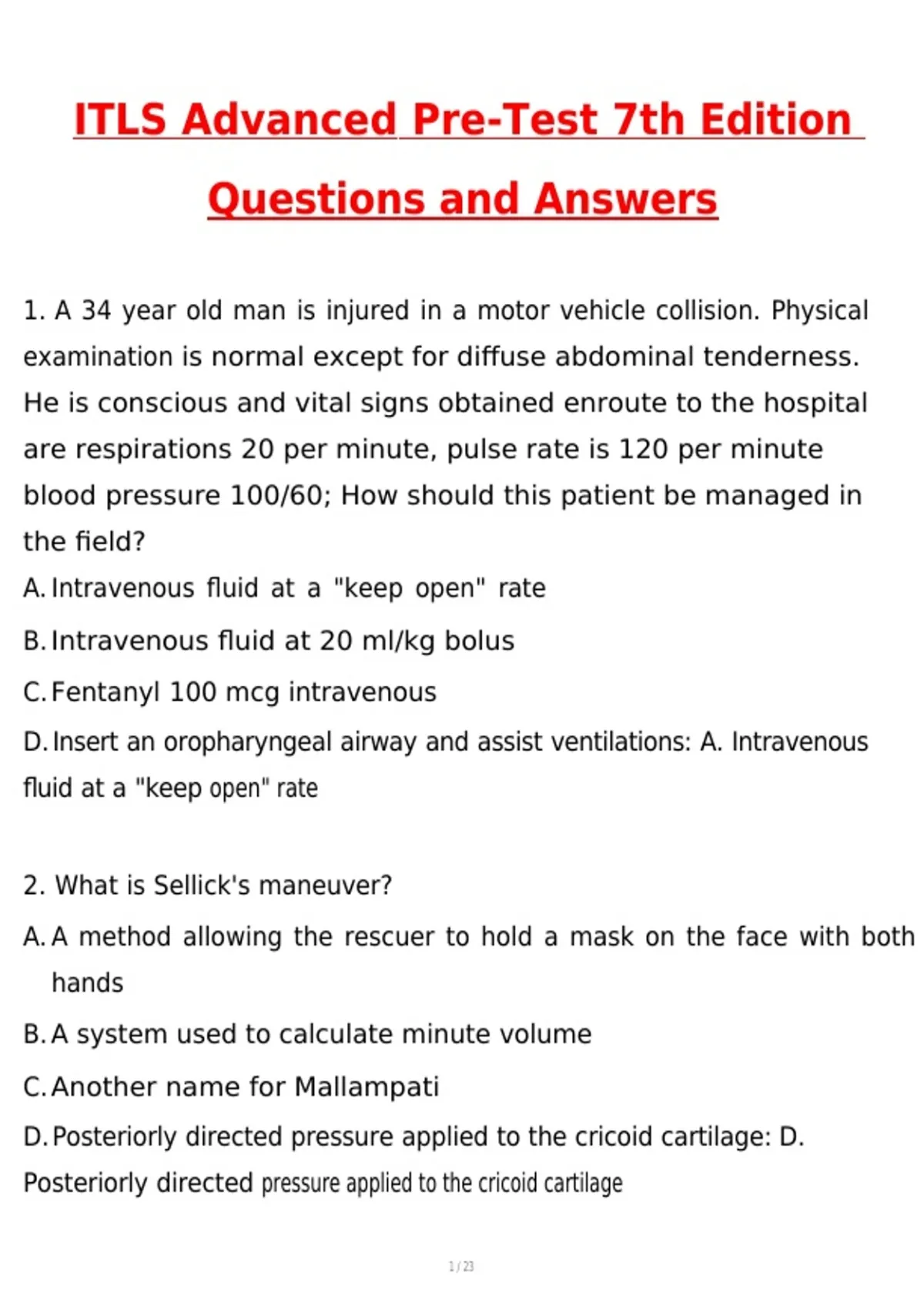 ITLS Advanced Pre-Test 7th Edition Questions and Answers

1. A 34 year old man is injured in a motor vehicle collision. Physical examination is normal except for diffuse abdominal tenderness. He is conscious and vital signs obtained enroute to the hospital are respirations 20 per minute, pulse rate is 120 per minute blood pressure 100/60; How should this patient be managed in the field?

A. Intravenous fluid at a "keep open" rate

B. Intravenous fluid at 20 ml/kg bolus

C. Fentanyl 100 mcg intravenous

D. Insert an oropharyngeal airway and assist ventilations: A. Intravenous fluid at a "keep open" rate

2. What is Sellick's maneuver?

A. A method allowing the rescuer to hold a mask on the face with both hands

B. A system used to calculate minute volume

C. Another name for Mallampati

D. Posteriorly directed pressure applied to the cricoid cartilage: D. Posteriorly directed pressure applied to the cricoid cartilage

1 / 23